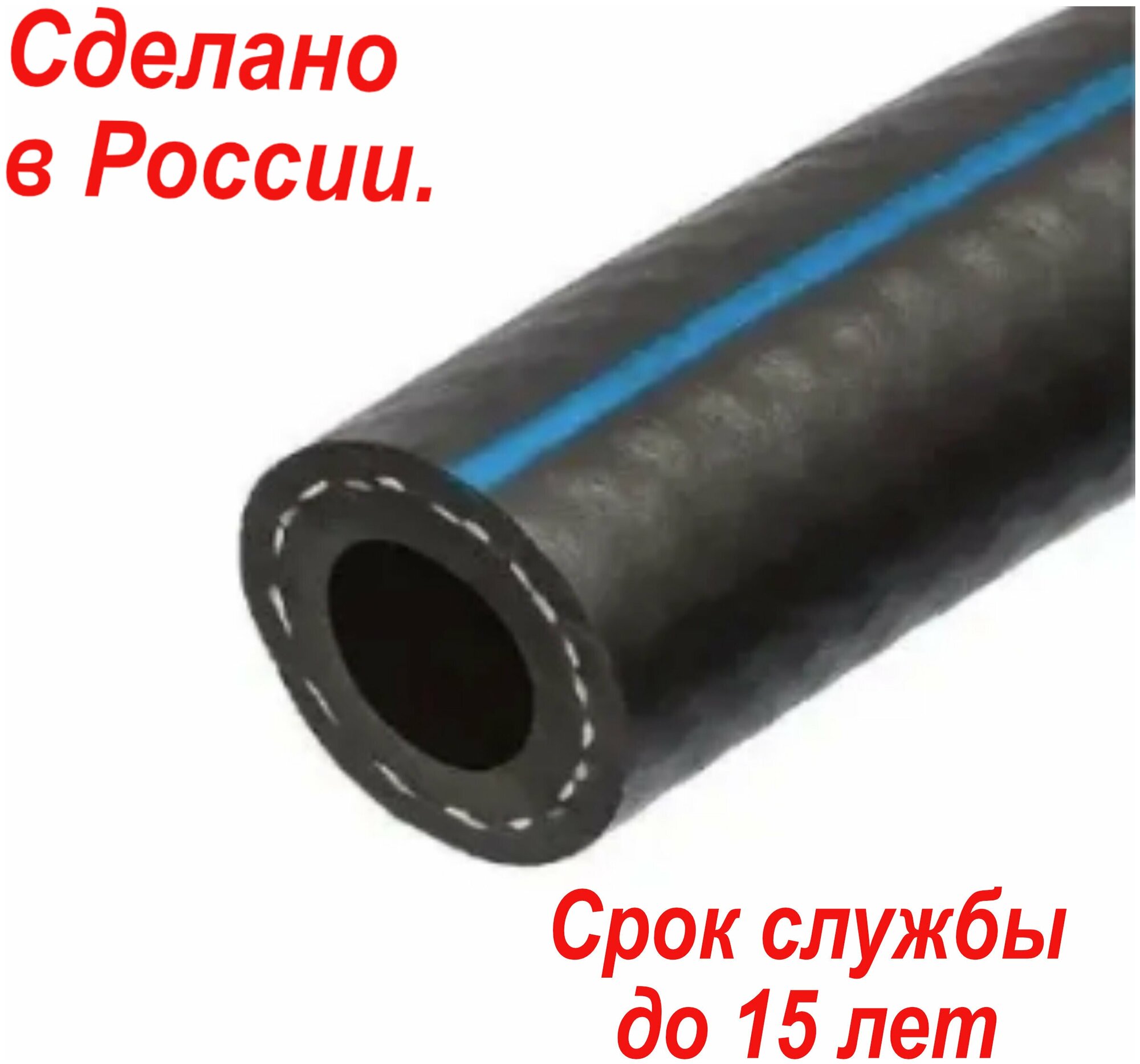 Сделано в России.

Срок службы до 15 лет